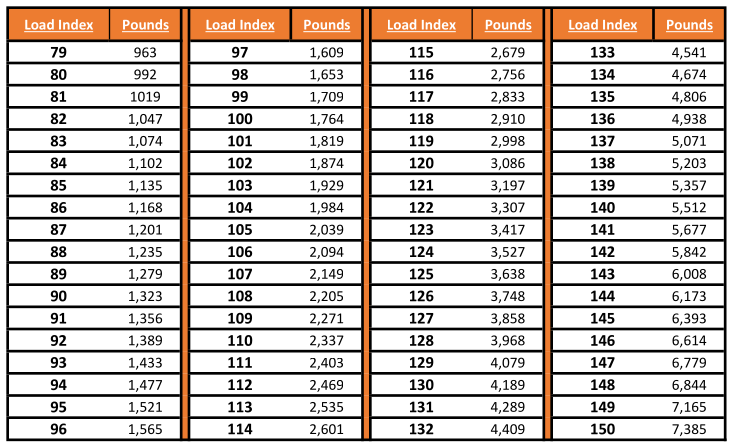 | Load Index | Pounds |
|---|---|
| 79 | 963 |
| 80 | 992 |
| 81 | 1019 |
| 82 | 1,047 |
| 83 | 1,074 |
| 84 | 1,102 |
| 85 | 1,135 |
| 86 | 1,168 |
| 87 | 1,201 |
| 88 | 1,235 |
| 89 | 1,279 |
| 90 | 1,323 |
| 91 | 1,356 |
| 92 | 1,389 |
| 93 | 1,433 |
| 94 | 1,477 |
| 95 | 1,521 |
| 96 | 1,565 |

| Load Index | Pounds |
|---|---|
| 97 | 1,609 |
| 98 | 1,653 |
| 99 | 1,709 |
| 100 | 1,764 |
| 101 | 1,819 |
| 102 | 1,874 |
| 103 | 1,929 |
| 104 | 1,984 |
| 105 | 2,039 |
| 106 | 2,094 |
| 107 | 2,149 |
| 108 | 2,205 |
| 109 | 2,271 |
| 110 | 2,337 |
| 111 | 2,403 |
| 112 | 2,469 |
| 113 | 2,535 |
| 114 | 2,601 |

| Load Index | Pounds |
|---|---|
| 115 | 2,679 |
| 116 | 2,756 |
| 117 | 2,833 |
| 118 | 2,910 |
| 119 | 2,998 |
| 120 | 3,086 |
| 121 | 3,197 |
| 122 | 3,307 |
| 123 | 3,417 |
| 124 | 3,527 |
| 125 | 3,638 |
| 126 | 3,748 |
| 127 | 3,858 |
| 128 | 3,968 |
| 129 | 4,079 |
| 130 | 4,189 |
| 131 | 4,289 |
| 132 | 4,409 |

| Load Index | Pounds |
|---|---|
| 133 | 4,541 |
| 134 | 4,674 |
| 135 | 4,806 |
| 136 | 4,938 |
| 137 | 5,071 |
| 138 | 5,203 |
| 139 | 5,357 |
| 140 | 5,512 |
| 141 | 5,677 |
| 142 | 5,842 |
| 143 | 6,008 |
| 144 | 6,173 |
| 145 | 6,393 |
| 146 | 6,614 |
| 147 | 6,779 |
| 148 | 6,844 |
| 149 | 7,165 |
| 150 | 7,385 |